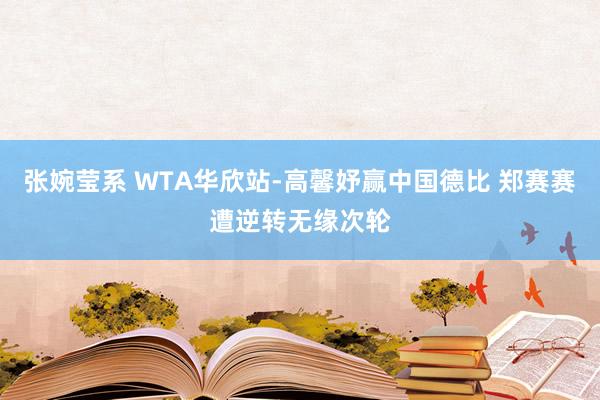 张婉莹系 WTA华欣站-高馨妤赢中国德比 郑赛赛遭逆转无缘次轮